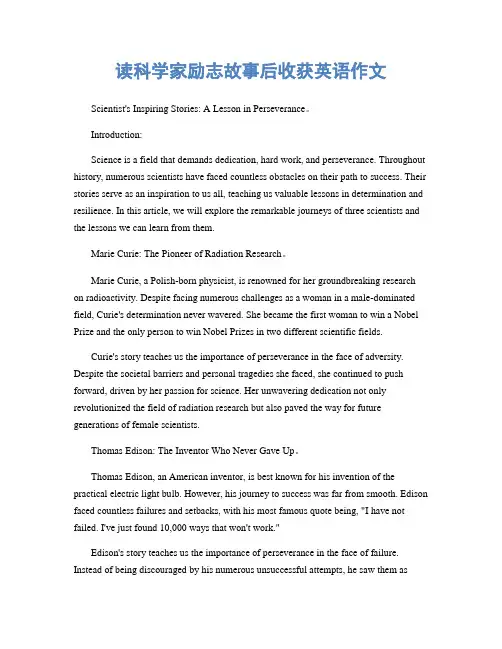 读科学家励志故事后收获英语作文

Scientist's Inspiring Stories: A Lesson in Perseverance。

Introduction:

Science is a field that demands dedication, hard work, and perseverance. Throughout history, numerous scientists have faced countless obstacles on their path to success. Their stories serve as an inspiration to us all, teaching us valuable lessons in determination and resilience. In this article, we will explore the remarkable journeys of three scientists and the lessons we can learn from them.

Marie Curie: The Pioneer of Radiation Research。

Marie Curie, a Polish-born physicist, is renowned for her groundbreaking research on radioactivity. Despite facing numerous challenges as a woman in a male-dominated field, Curie's determination never wavered. She became the first woman to win a Nobel Prize and the only person to win Nobel Prizes in two different scientific fields.

Curie's story teaches us the importance of perseverance in the face of adversity. Despite the societal barriers and personal tragedies she faced, she continued to push forward, driven by her passion for science. Her unwavering dedication not only revolutionized the field of radiation research but also paved the way for future generations of female scientists.

Thomas Edison: The Inventor Who Never Gave Up。

Thomas Edison, an American inventor, is best known for his invention of the practical electric light bulb. However, his journey to success was far from smooth. Edison faced countless failures and setbacks, with his most famous quote being, "I have not failed. I've just found 10,000 ways that won't work."

Edison's story teaches us the importance of perseverance in the face of failure. Instead of being discouraged by his numerous unsuccessful attempts, he saw them as